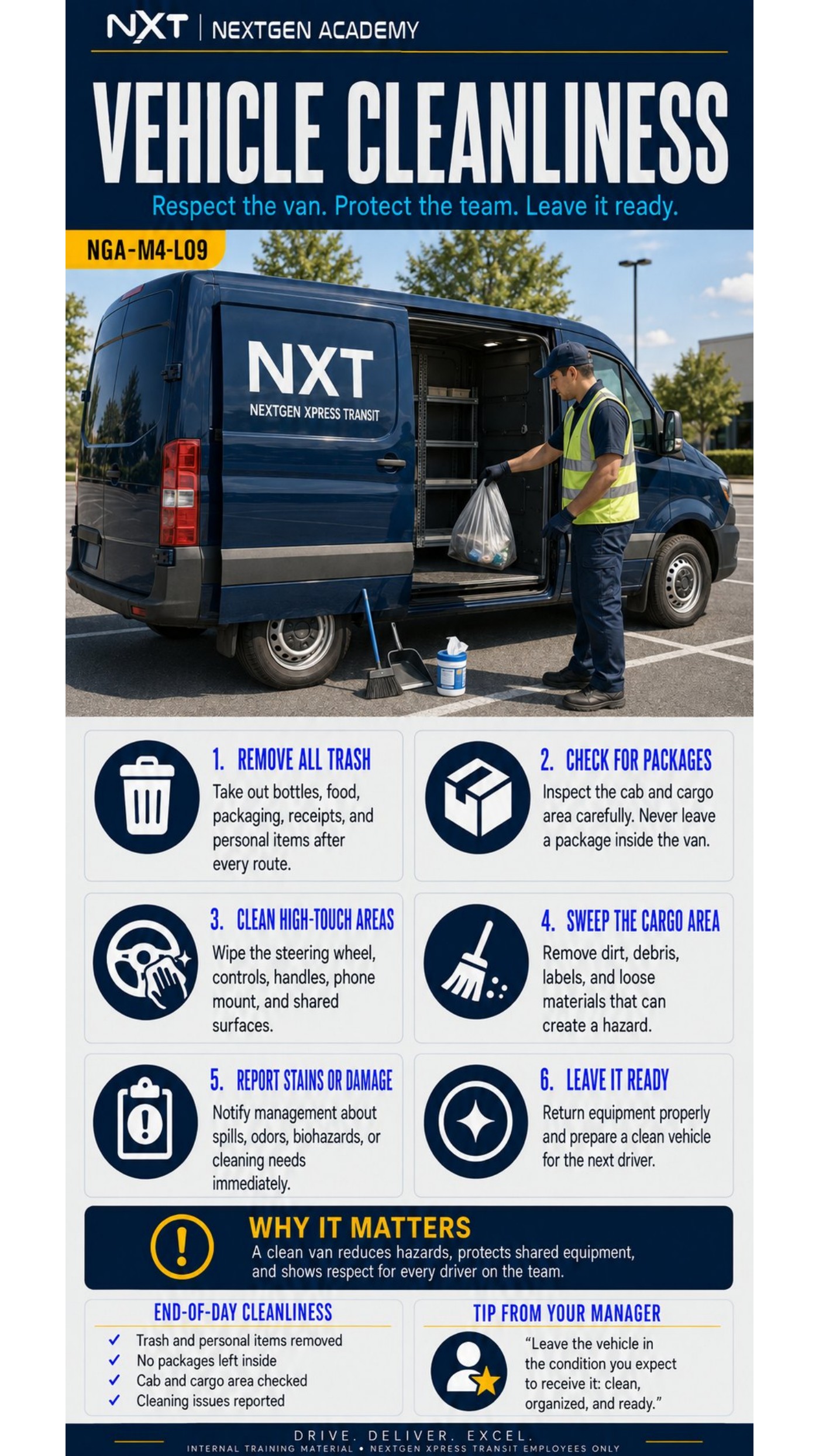 NXT | NEXTGEN ACADEMY

VEHICLE CLEANLINESS

Respect the van. Protect the team. Leave it ready.

NGA-M4-L09

NXT
NEXTGEN XPRESS TRANSIT

1. REMOVE ALL TRASH
Take out bottles, food, packaging, receipts, and personal items after every route.

2. CHECK FOR PACKAGES
Inspect the cab and cargo area carefully. Never leave a package inside the van.

3. CLEAN HIGH-TOUCH AREAS
Wipe the steering wheel, controls, handles, phone mount, and shared surfaces.

4. SWEEP THE CARGO AREA
Remove dirt, debris, labels, and loose materials that can create a hazard.

5. REPORT STAINS OR DAMAGE
Notify management about spills, odors, biohazards, or cleaning needs immediately.

6. LEAVE IT READY
Return equipment properly and prepare a clean vehicle for the next driver.

WHY IT MATTERS
A clean van reduces hazards, protects shared equipment, and shows respect for every driver on the team.

END-OF-DAY CLEANLINESS
✓ Trash and personal items removed
✓ No packages left inside
✓ Cab and cargo area checked
✓ Cleaning issues reported

TIP FROM YOUR MANAGER
"Leave the vehicle in the condition you expect to receive it: clean, organized, and ready."

DRIVE. DELIVER. EXCEL.
INTERNAL TRAINING MATERIAL • NEXTGEN XPRESS TRANSIT EMPLOYEES ONLY